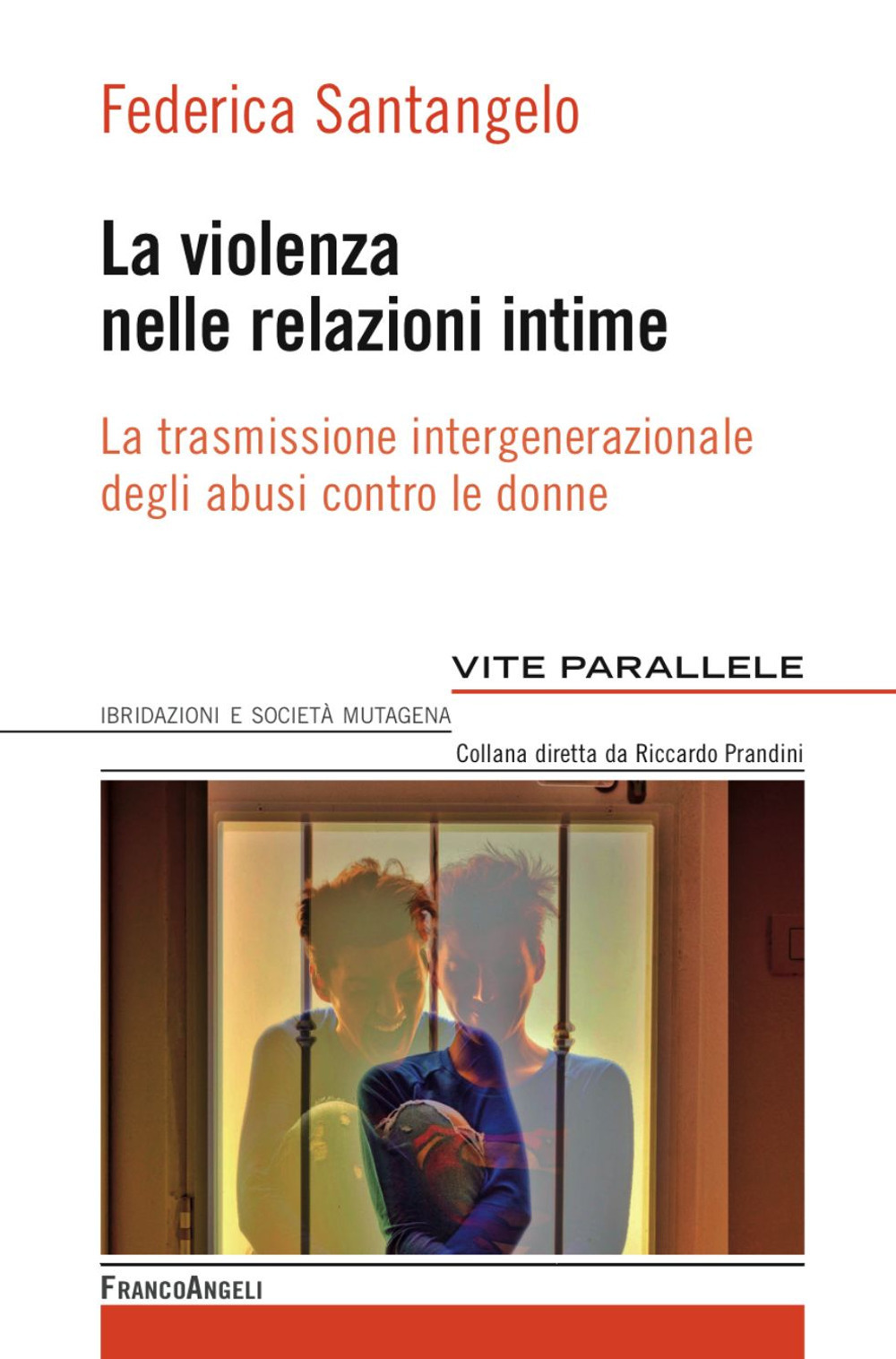 Federica Santangelo

La violenza nelle relazioni intime

La trasmissione intergenerazionale degli abusi contro le donne

VITE PARALLELE

IBRIDAZIONI E SOCIETÀ MUTAGENA

Collana diretta da Riccardo Prandini

FRANCOANGELI